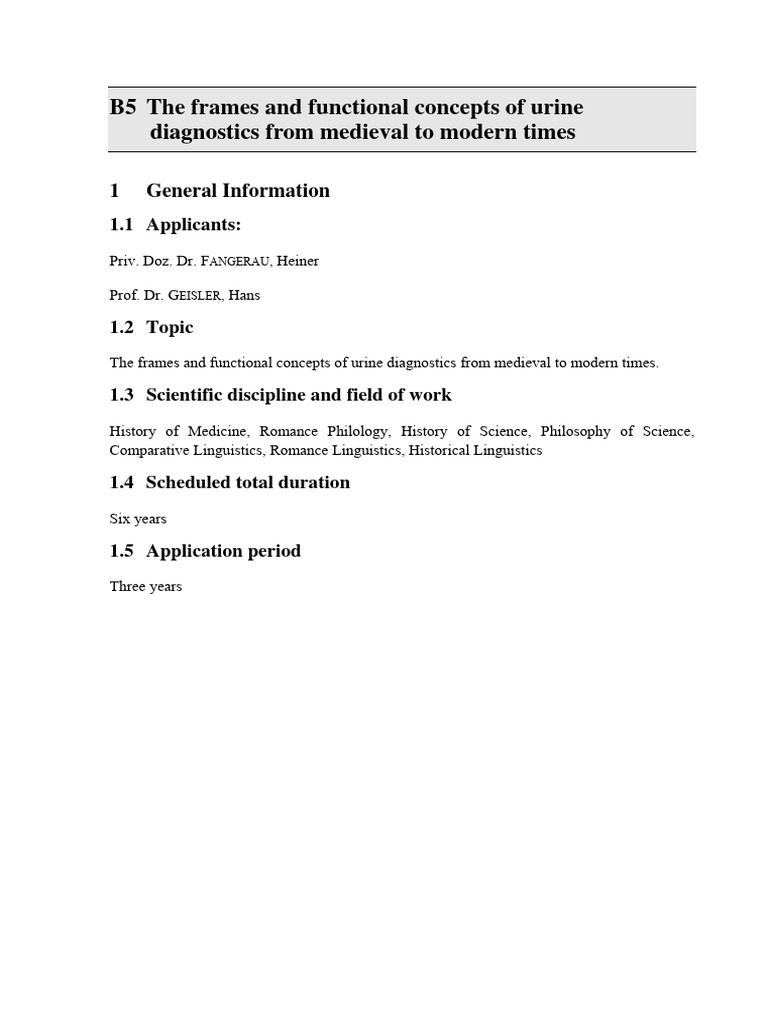 B5 The frames and functional concepts of urine diagnostics from medieval to modern times

1 General Information

1.1 Applicants:

Priv. Doz. Dr. FANGERAU, Heiner

Prof. Dr. GEISLER, Hans

1.2 Topic

The frames and functional concepts of urine diagnostics from medieval to modern times.

1.3 Scientific discipline and field of work

History of Medicine, Romance Philology, History of Science, Philosophy of Science, Comparative Linguistics, Romance Linguistics, Historical Linguistics

1.4 Scheduled total duration

Six years

1.5 Application period

Three years